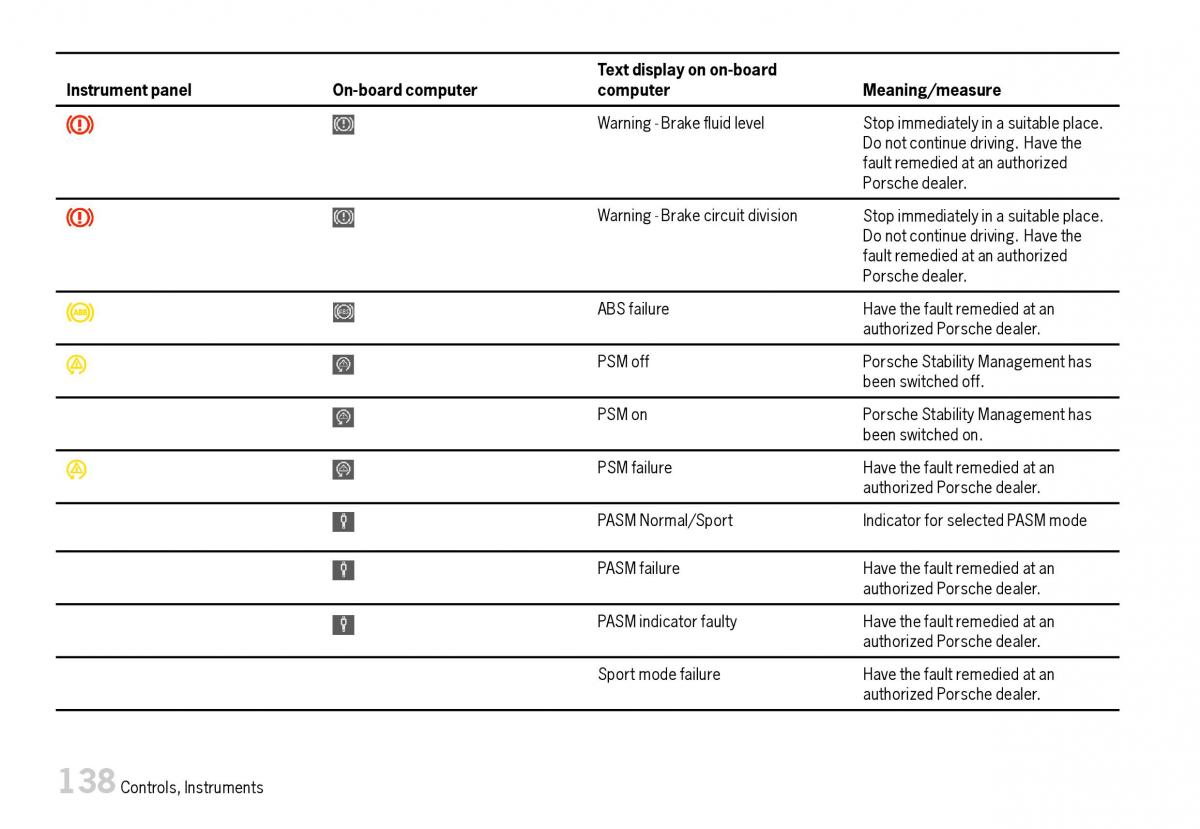 | Instrument panel | On-board computer | Text display on on-board computer | Meaning/measure |
|---|---|---|---|
| | | Warning - Brake fluid level | Stop immediately in a suitable place. Do not continue driving. Have the fault remedied at an authorized Porsche dealer. |
| | | Warning - Brake circuit division | Stop immediately in a suitable place. Do not continue driving. Have the fault remedied at an authorized Porsche dealer. |
| ABS | ABS | ABS failure | Have the fault remedied at an authorized Porsche dealer. |
| | | PSM off | Porsche Stability Management has been switched off. |
| | | PSM on | Porsche Stability Management has been switched on. |
| | | PSM failure | Have the fault remedied at an authorized Porsche dealer. |
| | | PASM Normal/Sport | Indicator for selected PASM mode |
| | | PASM failure | Have the fault remedied at an authorized Porsche dealer. |
| | | PASM indicator faulty | Have the fault remedied at an authorized Porsche dealer. |
| | | Sport mode failure | Have the fault remedied at an authorized Porsche dealer. |

138 Controls, Instruments